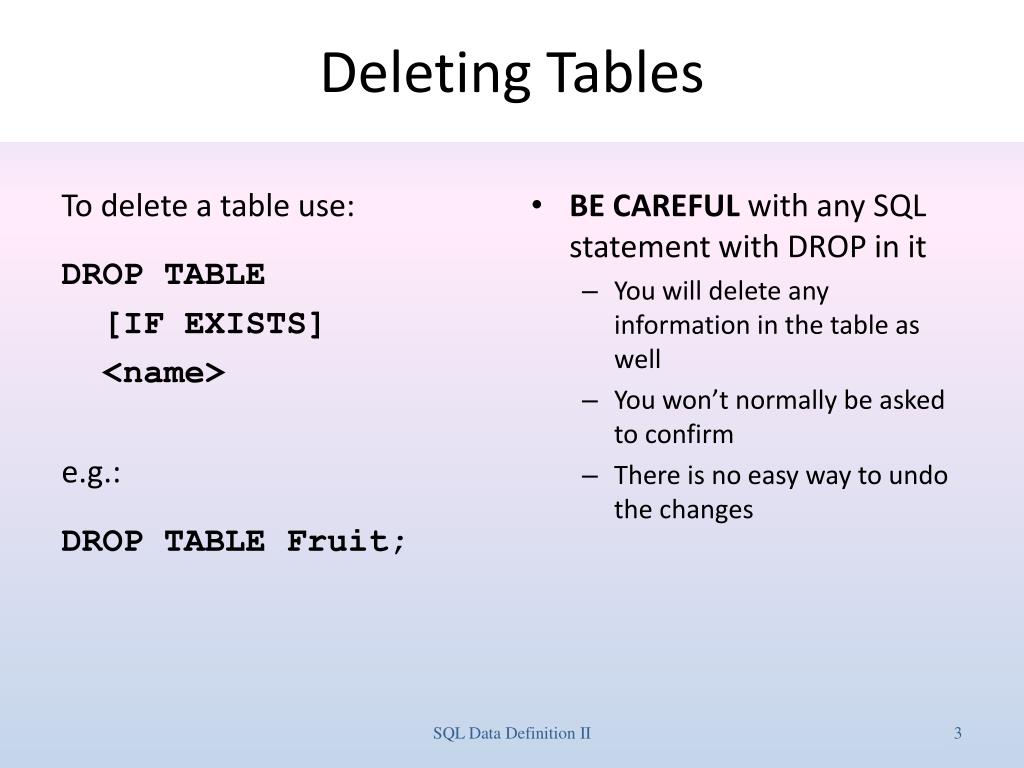 Deleting Tables

To delete a table use:

DROP TABLE
[IF EXISTS]
<name>

e.g.:

DROP TABLE Fruit;

• BE CAREFUL with any SQL statement with DROP in it
– You will delete any information in the table as well
– You won't normally be asked to confirm
– There is no easy way to undo the changes

SQL Data Definition II

3